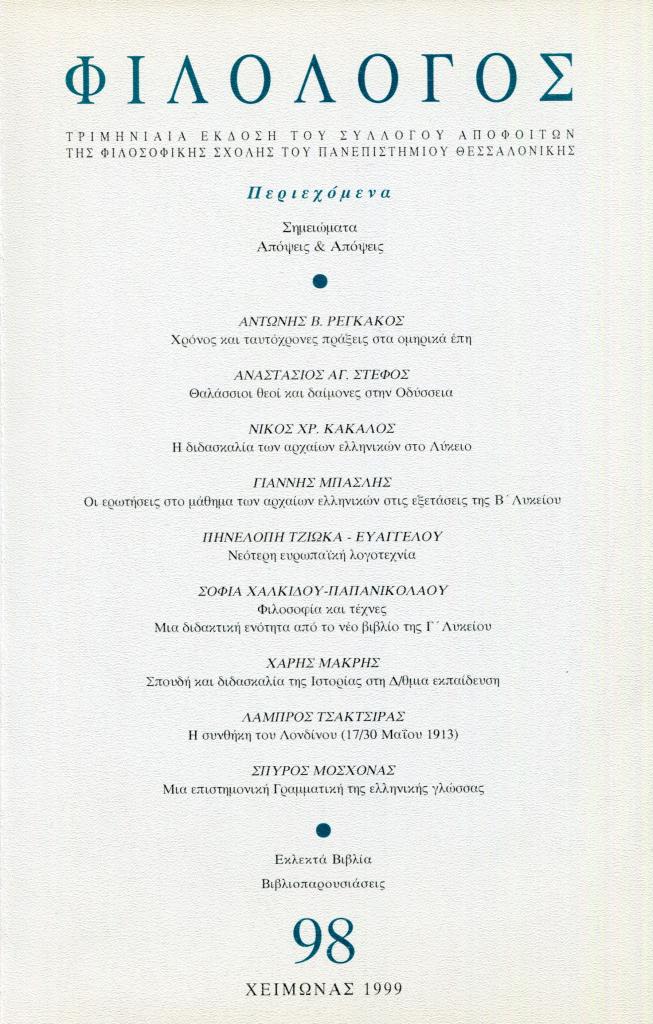 ΦΙΛΟΛΟΓΟΣ

ΤΡΙΜΗΝΙΑΙΑ ΕΚΔΟΣΗ ΤΟΥ ΣΥΛΛΟΓΟΥ ΑΠΟΦΟΙΤΩΝ ΤΗΣ ΦΙΛΟΣΟΦΙΚΗΣ ΣΧΟΛΗΣ ΤΟΥ ΠΑΝΕΠΙΣΤΗΜΙΟΥ ΘΕΣΣΑΛΟΝΙΚΗΣ

Περιεχόμενα

Σημειώματα
Απόψεις & Απόψεις

ΑΝΤΩΝΗΣ Β. ΡΕΓΚΑΚΟΣ
Χρόνος και ταυτόχρονες πράξεις στα ομηρικά έπη

ΑΝΑΣΤΑΣΙΟΣ ΑΓ. ΣΤΕΦΟΣ
Θαλάσσιοι θεοί και δαίμονες στην Οδύσσεια

ΝΙΚΟΣ ΧΡ. ΚΑΚΑΛΟΣ
Η διδασκαλία των αρχαίων ελληνικών στο Λύκειο

ΓΙΑΝΝΗΣ ΜΠΑΣΛΗΣ
Οι ερωτήσεις στο μάθημα των αρχαίων ελληνικών στις εξετάσεις της Β΄ Λυκείου

ΠΗΝΕΛΟΠΗ ΤΖΙΩΚΑ - ΕΥΑΓΓΕΛΟΥ
Νεότερη ευρωπαϊκή λογοτεχνία

ΣΟΦΙΑ ΧΑΛΚΙΔΟΥ-ΠΑΠΑΝΙΚΟΛΑΟΥ
Φιλοσοφία και τέχνες
Μια διδακτική ενότητα από το νέο βιβλίο της Γ΄ Λυκείου

ΧΑΡΗΣ ΜΑΚΡΗΣ
Σπουδή και διδασκαλία της Ιστορίας στη Δ/θμια εκπαίδευση

ΛΑΜΠΡΟΣ ΤΣΑΚΤΣΙΡΑΣ
Η συνθήκη του Λονδίνου (17/30 Μαΐου 1913)

ΣΠΥΡΟΣ ΜΟΣΧΟΝΑΣ
Μια επιστημονική Γραμματική της ελληνικής γλώσσας

Εκλεκτά Βιβλία
Βιβλιοπαρουσιάσεις

98

ΧΕΙΜΩΝΑΣ 1999